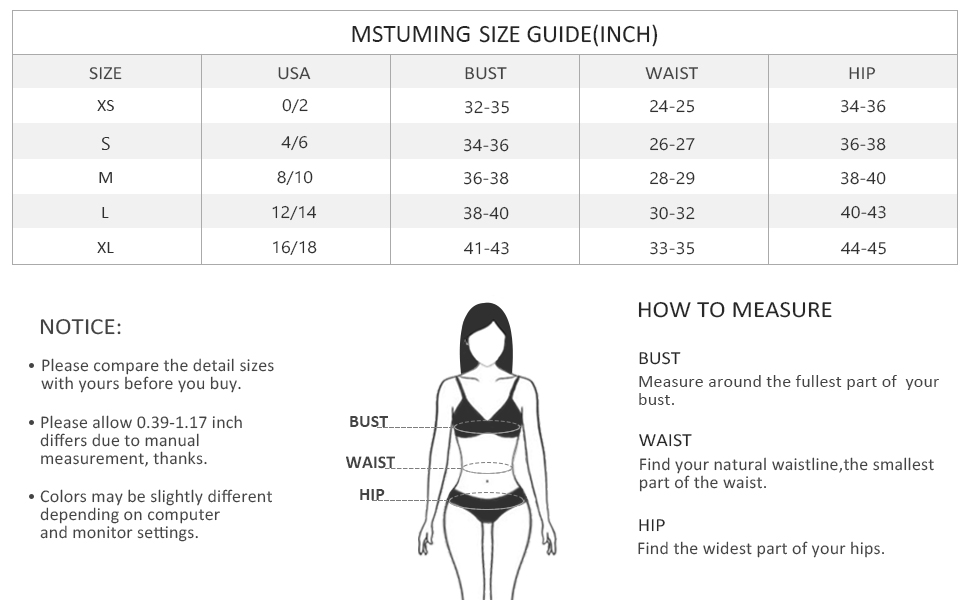 MSTUMING SIZE GUIDE(INCH)

| SIZE | USA | BUST | WAIST | HIP |
|---|---|---|---|---|
| XS | 0/2 | 32-35 | 24-25 | 34-36 |
| S | 4/6 | 34-36 | 26-27 | 36-38 |
| M | 8/10 | 36-38 | 28-29 | 38-40 |
| L | 12/14 | 38-40 | 30-32 | 40-43 |
| XL | 16/18 | 41-43 | 33-35 | 44-45 |

NOTICE:

• Please compare the detail sizes with yours before you buy.

• Please allow 0.39-1.17 inch differs due to manual measurement, thanks.

• Colors may be slightly different depending on computer and monitor settings.

BUST
WAIST
HIP

HOW TO MEASURE

BUST
Measure around the fullest part of your bust.

WAIST
Find your natural waistline,the smallest part of the waist.

HIP
Find the widest part of your hips.